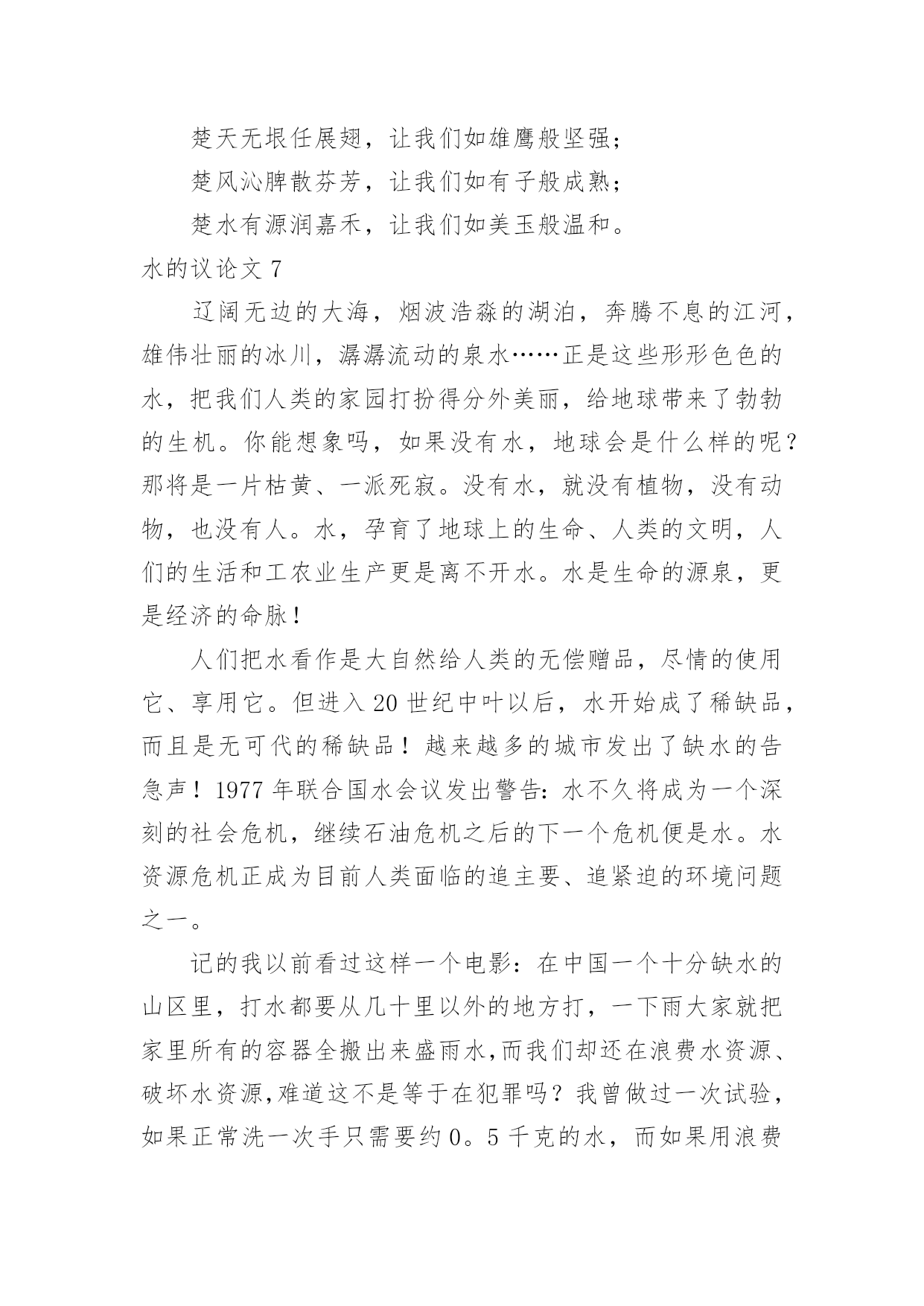 楚天无垠任展翅，让我们如雄鹰般坚强；

楚风沁脾散芬芳，让我们如有子般成熟；

楚水有源润嘉禾，让我们如美玉般温和。

水的议论文 7

辽阔无边的大海，烟波浩淼的湖泊，奔腾不息的江河，雄伟壮丽的冰川，潺潺流动的泉水……正是这些形形色色的水，把我们人类的家园打扮得分外美丽，给地球带来了勃勃的生机。你能想象吗，如果没有水，地球会是什么样的呢？那将是一片枯黄、一派死寂。没有水，就没有植物，没有动物，也没有人。水，孕育了地球上的生命、人类的文明，人们的生活和工农业生产更是离不开水。水是生命的源泉，更是经济的命脉！

人们把水看作是大自然给人类的无偿赠品，尽情的使用它、享用它。但进入 20 世纪中叶以后，水开始成了稀缺品，而且是无可代的稀缺品！越来越多的城市发出了缺水的告急声！1977 年联合国水会议发出警告：水不久将成为一个深刻的社会危机，继续石油危机之后的下一个危机便是水。水资源危机正成为目前人类面临的追主要、追紧迫的环境问题之一。

记的我以前看过这样一个电影：在中国一个十分缺水的山区里，打水都要从几十里以外的地方打，一下雨大家就把家里所有的容器全搬出来盛雨水,而我们却还在浪费水资源、破坏水资源,难道这不是等于在犯罪吗？我曾做过一次试验，如果正常洗一次手只需要约 0。5 千克的水，而如果用浪费